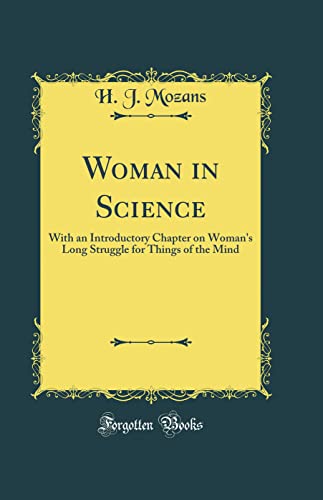 H. J. Mozans

Woman in Science

With an Introductory Chapter on Woman's Long Struggle for Things of the Mind

Forgotten Books